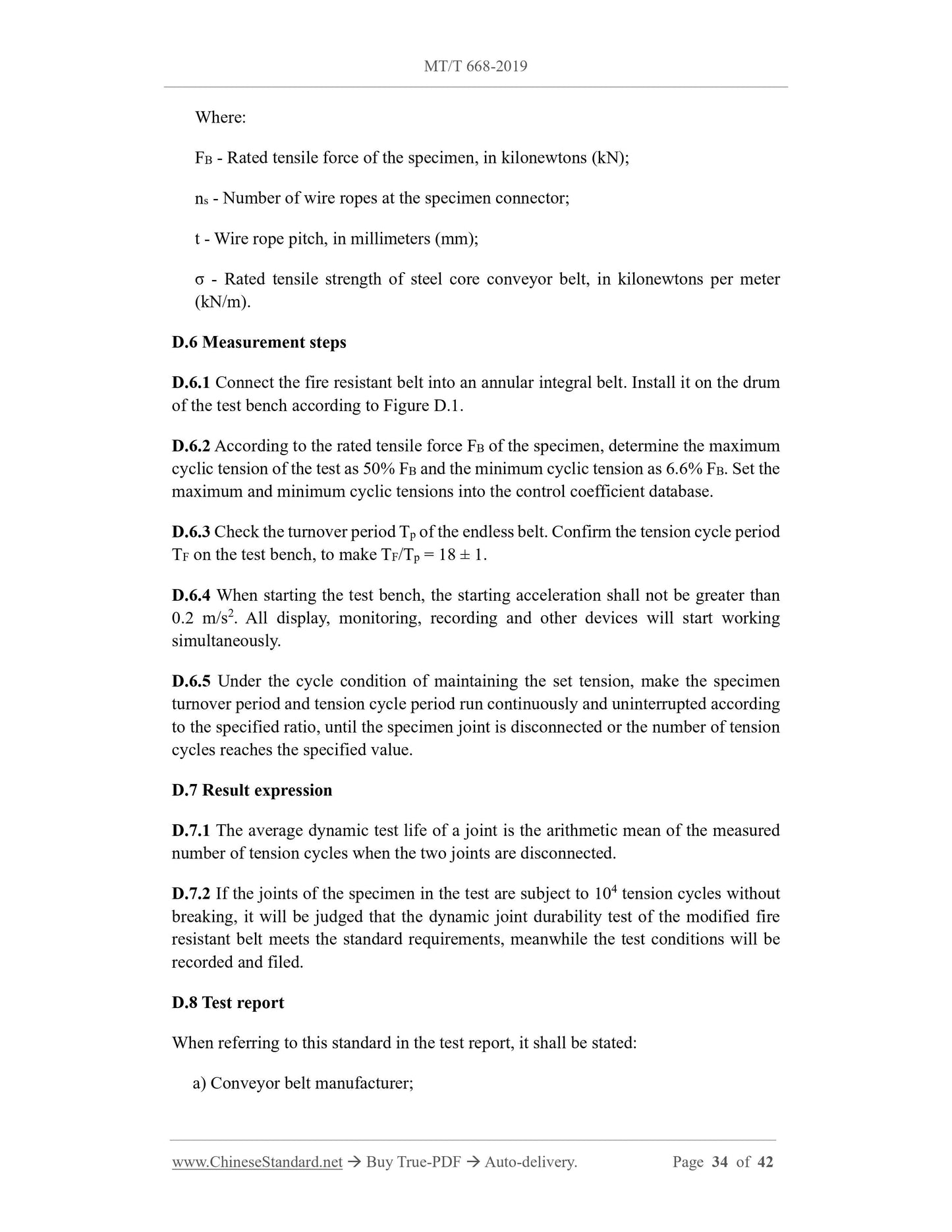 MT/T 668-2019

Where:

$F_B$ - Rated tensile force of the specimen, in kilonewtons (kN);

$n_s$ - Number of wire ropes at the specimen connector;

t - Wire rope pitch, in millimeters (mm);

σ - Rated tensile strength of steel core conveyor belt, in kilonewtons per meter (kN/m).

D.6 Measurement steps

D.6.1 Connect the fire resistant belt into an annular integral belt. Install it on the drum of the test bench according to Figure D.1.

D.6.2 According to the rated tensile force $F_B$ of the specimen, determine the maximum cyclic tension of the test as 50% $F_B$ and the minimum cyclic tension as 6.6% $F_B$. Set the maximum and minimum cyclic tensions into the control coefficient database.

D.6.3 Check the turnover period $T_p$ of the endless belt. Confirm the tension cycle period $T_F$ on the test bench, to make $T_F/T_p = 18 \pm 1$.

D.6.4 When starting the test bench, the starting acceleration shall not be greater than 0.2 $m/s^2$. All display, monitoring, recording and other devices will start working simultaneously.

D.6.5 Under the cycle condition of maintaining the set tension, make the specimen turnover period and tension cycle period run continuously and uninterrupted according to the specified ratio, until the specimen joint is disconnected or the number of tension cycles reaches the specified value.

D.7 Result expression

D.7.1 The average dynamic test life of a joint is the arithmetic mean of the measured number of tension cycles when the two joints are disconnected.

D.7.2 If the joints of the specimen in the test are subject to $10^4$ tension cycles without breaking, it will be judged that the dynamic joint durability test of the modified fire resistant belt meets the standard requirements, meanwhile the test conditions will be recorded and filed.

D.8 Test report

When referring to this standard in the test report, it shall be stated:

a) Conveyor belt manufacturer;

www.ChineseStandard.net → Buy True-PDF → Auto-delivery. Page 34 of 42